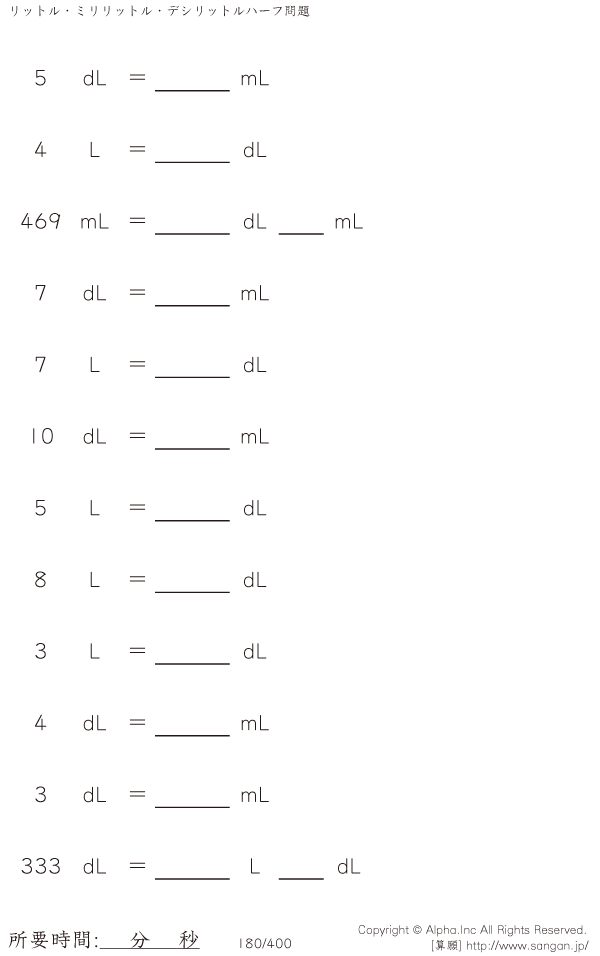 リットル・ミリリットル・デシリットルハーフ問題

5 dL ＝ ____ mL

4 L ＝ ____ dL

469 mL ＝ ____ dL ____ mL

7 dL ＝ ____ mL

7 L ＝ ____ dL

10 dL ＝ ____ mL

5 L ＝ ____ dL

8 L ＝ ____ dL

3 L ＝ ____ dL

4 dL ＝ ____ mL

3 dL ＝ ____ mL

333 dL ＝ ____ L ____ dL

所要時間:____分____秒

180/400

Copyright © Alpha.Inc All Rights Reserved.
[算願] http://www.sangan.jp/